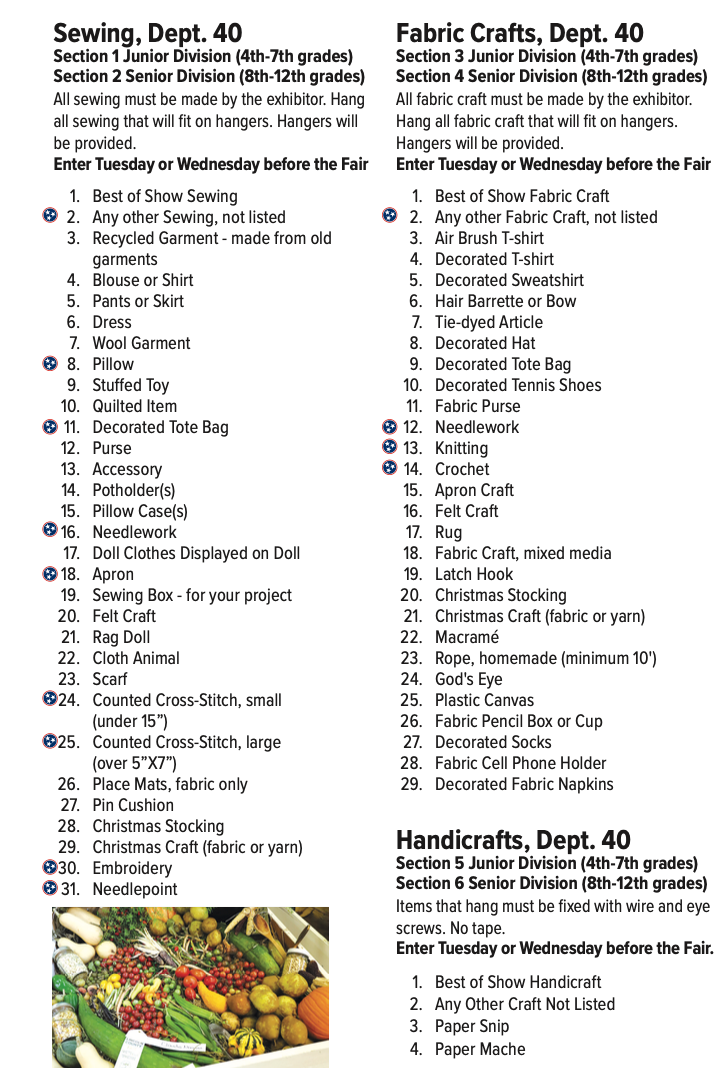 Sewing, Dept. 40
Section 1 Junior Division (4th-7th grades)
Section 2 Senior Division (8th-12th grades)

All sewing must be made by the exhibitor. Hang all sewing that will fit on hangers. Hangers will be provided.

Enter Tuesday or Wednesday before the Fair

1. Best of Show Sewing
2. Any other Sewing, not listed
3. Recycled Garment - made from old garments
4. Blouse or Shirt
5. Pants or Skirt
6. Dress
7. Wool Garment
8. Pillow
9. Stuffed Toy
10. Quilted Item
11. Decorated Tote Bag
12. Purse
13. Accessory
14. Potholder(s)
15. Pillow Case(s)
16. Needlework
17. Doll Clothes Displayed on Doll
18. Apron
19. Sewing Box - for your project
20. Felt Craft
21. Rag Doll
22. Cloth Animal
23. Scarf
24. Counted Cross-Stitch, small (under 15")
25. Counted Cross-Stitch, large (over 5"X7")
26. Place Mats, fabric only
27. Pin Cushion
28. Christmas Stocking
29. Christmas Craft (fabric or yarn)
30. Embroidery
31. Needlepoint

Fabric Crafts, Dept. 40
Section 3 Junior Division (4th-7th grades)
Section 4 Senior Division (8th-12th grades)

All fabric craft must be made by the exhibitor. Hang all fabric craft that will fit on hangers. Hangers will be provided.

Enter Tuesday or Wednesday before the Fair

1. Best of Show Fabric Craft
2. Any other Fabric Craft, not listed
3. Air Brush T-shirt
4. Decorated T-shirt
5. Decorated Sweatshirt
6. Hair Barrette or Bow
7. Tie-dyed Article
8. Decorated Hat
9. Decorated Tote Bag
10. Decorated Tennis Shoes
11. Fabric Purse
12. Needlework
13. Knitting
14. Crochet
15. Apron Craft
16. Felt Craft
17. Rug
18. Fabric Craft, mixed media
19. Latch Hook
20. Christmas Stocking
21. Christmas Craft (fabric or yarn)
22. Macramé
23. Rope, homemade (minimum 10')
24. God's Eye
25. Plastic Canvas
26. Fabric Pencil Box or Cup
27. Decorated Socks
28. Fabric Cell Phone Holder
29. Decorated Fabric Napkins

Handicrafts, Dept. 40
Section 5 Junior Division (4th-7th grades)
Section 6 Senior Division (8th-12th grades)

Items that hang must be fixed with wire and eye screws. No tape.

Enter Tuesday or Wednesday before the Fair.

1. Best of Show Handicraft
2. Any Other Craft Not Listed
3. Paper Snip
4. Paper Mache